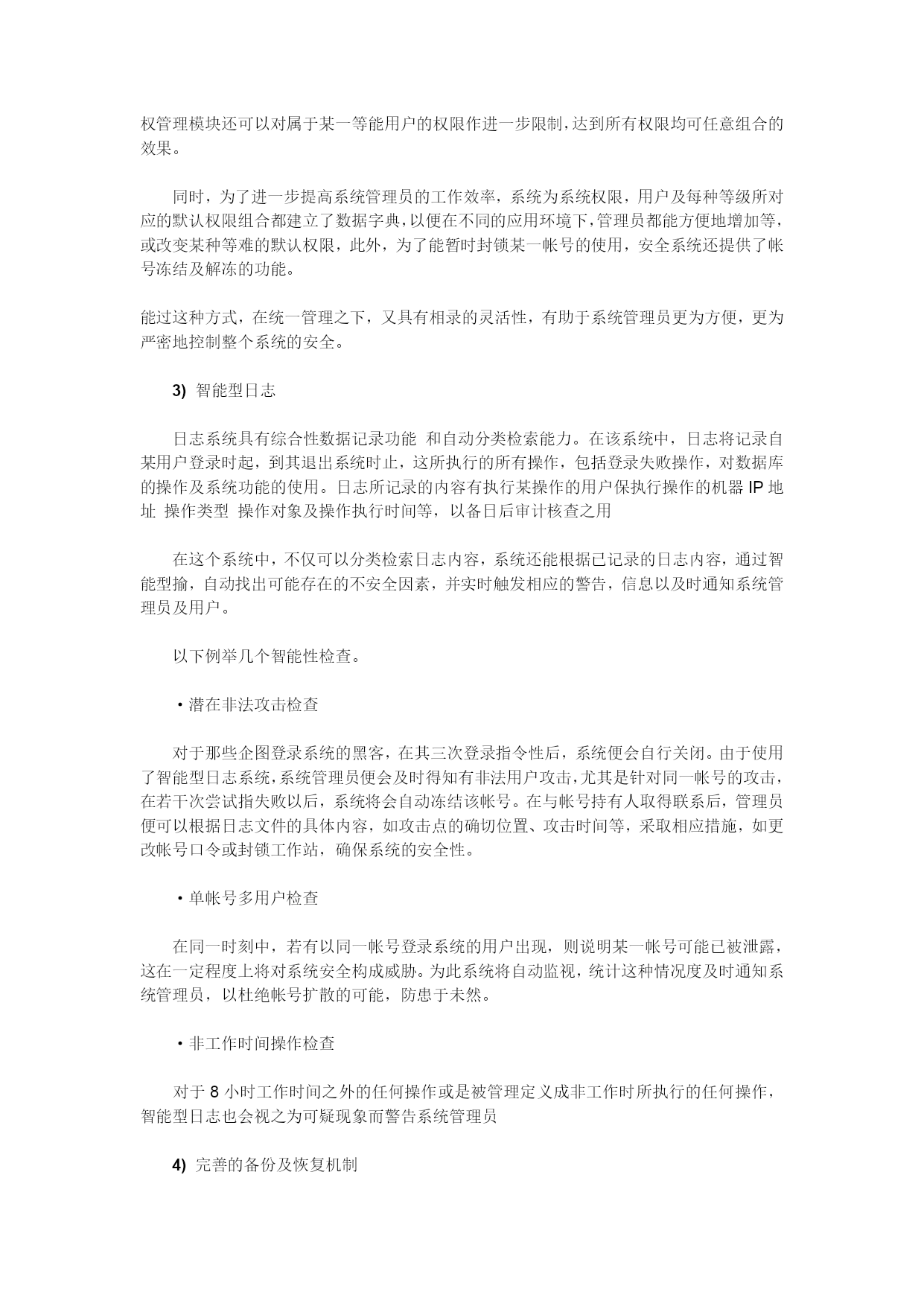 权管理模块还可以对属于某一等能用户的权限作进一步限制，达到所有权限均可任意组合的效果。

同时，为了进一步提高系统管理员的工作效率，系统为系统权限，用户及每种等级所对应的默认权限组合都建立了数据字典，以便在不同的应用环境下，管理员都能方便地增加等，或改变某种等难的默认权限，此外，为了能暂时封锁某一帐号的使用，安全系统还提供了帐号冻结及解冻的功能。

能过这种方式，在统一管理之下，又具有相录的灵活性，有助于系统管理员更为方便，更为严密地控制整个系统的安全。

3) 智能型日志

日志系统具有综合性数据记录功能 和自动分类检索能力。在该系统中，日志将记录自某用户登录时起，到其退出系统时止，这所执行的所有操作，包括登录失败操作，对数据库的操作及系统功能的使用。日志所记录的内容有执行某操作的用户保执行操作的机器 IP 地址 操作类型 操作对象及操作执行时间等，以备日后审计核查之用

在这个系统中，不仅可以分类检索日志内容，系统还能根据已记录的日志内容，通过智能型揄，自动找出可能存在的不安全因素，并实时触发相应的警告，信息以及时通知系统管理员及用户。

以下例举几个智能性检查。

• 潜在非法攻击检查

对于那些企图登录系统的黑客，在其三次登录指令性后，系统便会自行关闭。由于使用了智能型日志系统，系统管理员便会及时得知有非法用户攻击，尤其是针对同一帐号的攻击，在若干次尝试指失败以后，系统将会自动冻结该帐号。在与帐号持有人取得联系后，管理员便可以根据日志文件的具体内容，如攻击点的确切位置、攻击时间等，采取相应措施，如更改帐号口令或封锁工作站，确保系统的安全性。

• 单帐号多用户检查

在同一时刻中，若有以同一帐号登录系统的用户出现，则说明某一帐号可能已被泄露，这在一定程度上将对系统安全构成威胁。为此系统将自动监视，统计这种情况度及时通知系统管理员，以杜绝帐号扩散的可能，防患于未然。

• 非工作时间操作检查

对于 8 小时工作时间之外的任何操作或是被管理定义成非工作时所执行的任何操作，智能型日志也会视之为可疑现象而警告系统管理员

4) 完善的备份及恢复机制